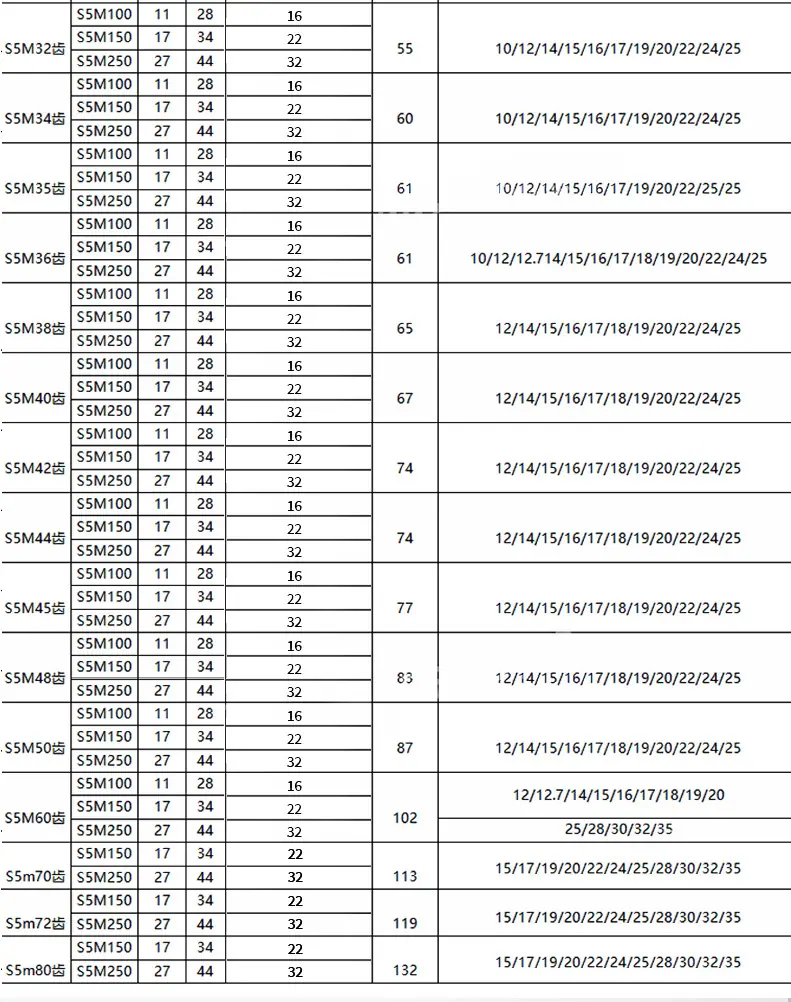 | S5M32齿 | S5M100 | 11 | 28 | 16 | 55 | 10/12/14/15/16/17/19/20/22/24/25 |
|---|---|---|---|---|---|---|
| | S5M150 | 17 | 34 | 22 | | |
| | S5M250 | 27 | 44 | 32 | | |
| S5M34齿 | S5M100 | 11 | 28 | 16 | 60 | 10/12/14/15/16/17/19/20/22/24/25 |
| | S5M150 | 17 | 34 | 22 | | |
| | S5M250 | 27 | 44 | 32 | | |
| S5M35齿 | S5M100 | 11 | 28 | 16 | 61 | 10/12/14/15/16/17/19/20/22/25/25 |
| | S5M150 | 17 | 34 | 22 | | |
| | S5M250 | 27 | 44 | 32 | | |
| S5M36齿 | S5M100 | 11 | 28 | 16 | 61 | 10/12/12.714/15/16/17/18/19/20/22/24/25 |
| | S5M150 | 17 | 34 | 22 | | |
| | S5M250 | 27 | 44 | 32 | | |
| S5M38齿 | S5M100 | 11 | 28 | 16 | 65 | 12/14/15/16/17/18/19/20/22/24/25 |
| | S5M150 | 17 | 34 | 22 | | |
| | S5M250 | 27 | 44 | 32 | | |
| S5M40齿 | S5M100 | 11 | 28 | 16 | 67 | 12/14/15/16/17/18/19/20/22/24/25 |
| | S5M150 | 17 | 34 | 22 | | |
| | S5M250 | 27 | 44 | 32 | | |
| S5M42齿 | S5M100 | 11 | 28 | 16 | 74 | 12/14/15/16/17/18/19/20/22/24/25 |
| | S5M150 | 17 | 34 | 22 | | |
| | S5M250 | 27 | 44 | 32 | | |
| S5M44齿 | S5M100 | 11 | 28 | 16 | 74 | 12/14/15/16/17/18/19/20/22/24/25 |
| | S5M150 | 17 | 34 | 22 | | |
| | S5M250 | 27 | 44 | 32 | | |
| S5M45齿 | S5M100 | 11 | 28 | 16 | 77 | 12/14/15/16/17/18/19/20/22/24/25 |
| | S5M150 | 17 | 34 | 22 | | |
| | S5M250 | 27 | 44 | 32 | | |
| S5M48齿 | S5M100 | 11 | 28 | 16 | 83 | 12/14/15/16/17/18/19/20/22/24/25 |
| | S5M150 | 17 | 34 | 22 | | |
| | S5M250 | 27 | 44 | 32 | | |
| S5M50齿 | S5M100 | 11 | 28 | 16 | 87 | 12/14/15/16/17/18/19/20/22/24/25 |
| | S5M150 | 17 | 34 | 22 | | |
| | S5M250 | 27 | 44 | 32 | | |
| S5M60齿 | S5M100 | 11 | 28 | 16 | 102 | 12/12.7/14/15/16/17/18/19/20 |
| | S5M150 | 17 | 34 | 22 | | |
| | S5M250 | 27 | 44 | 32 | | 25/28/30/32/35 |
| S5m70齿 | S5M150 | 17 | 34 | 22 | 113 | 15/17/19/20/22/24/25/28/30/32/35 |
| | S5M250 | 27 | 44 | 32 | | |
| S5m72齿 | S5M150 | 17 | 34 | 22 | 119 | 15/17/19/20/22/24/25/28/30/32/35 |
| | S5M250 | 27 | 44 | 32 | | |
| S5m80齿 | S5M150 | 17 | 34 | 22 | 132 | 15/17/19/20/22/24/25/28/30/32/35 |
| | S5M250 | 27 | 44 | 32 | | |